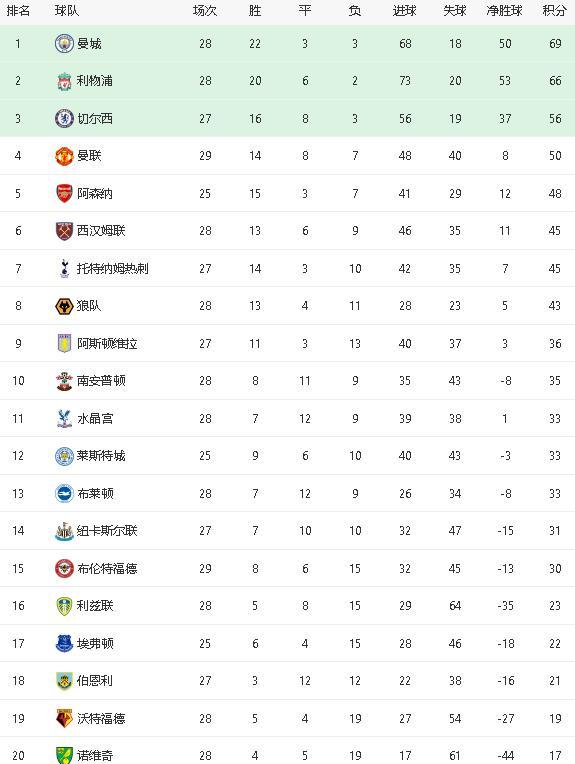 | 排名 | 球队 | 场次 | 胜 | 平 | 负 | 进球 | 失球 | 净胜球 | 积分 |
|---|---|---|---|---|---|---|---|---|---|
| 1 | 曼城 | 28 | 22 | 3 | 3 | 68 | 18 | 50 | 69 |
| 2 | 利物浦 | 28 | 20 | 6 | 2 | 73 | 20 | 53 | 66 |
| 3 | 切尔西 | 27 | 16 | 8 | 3 | 56 | 19 | 37 | 56 |
| 4 | 曼联 | 29 | 14 | 8 | 7 | 48 | 40 | 8 | 50 |
| 5 | 阿森纳 | 25 | 15 | 3 | 7 | 41 | 29 | 12 | 48 |
| 6 | 西汉姆联 | 28 | 13 | 6 | 9 | 46 | 35 | 11 | 45 |
| 7 | 托特纳姆热刺 | 27 | 14 | 3 | 10 | 42 | 35 | 7 | 45 |
| 8 | 狼队 | 28 | 13 | 4 | 11 | 28 | 23 | 5 | 43 |
| 9 | 阿斯顿维拉 | 27 | 11 | 3 | 13 | 40 | 37 | 3 | 36 |
| 10 | 南安普顿 | 28 | 8 | 11 | 9 | 35 | 43 | -8 | 35 |
| 11 | 水晶宫 | 28 | 7 | 12 | 9 | 39 | 38 | 1 | 33 |
| 12 | 莱斯特城 | 25 | 9 | 6 | 10 | 40 | 43 | -3 | 33 |
| 13 | 布莱顿 | 28 | 7 | 12 | 9 | 26 | 34 | -8 | 33 |
| 14 | 纽卡斯尔联 | 27 | 7 | 10 | 10 | 32 | 47 | -15 | 31 |
| 15 | 布伦特福德 | 29 | 8 | 6 | 15 | 32 | 45 | -13 | 30 |
| 16 | 利兹联 | 28 | 5 | 8 | 15 | 29 | 64 | -35 | 23 |
| 17 | 埃弗顿 | 25 | 6 | 4 | 15 | 28 | 46 | -18 | 22 |
| 18 | 伯恩利 | 27 | 3 | 12 | 12 | 22 | 38 | -16 | 21 |
| 19 | 沃特福德 | 28 | 5 | 4 | 19 | 27 | 54 | -27 | 19 |
| 20 | 诺维奇 | 28 | 4 | 5 | 19 | 17 | 61 | -44 | 17 |